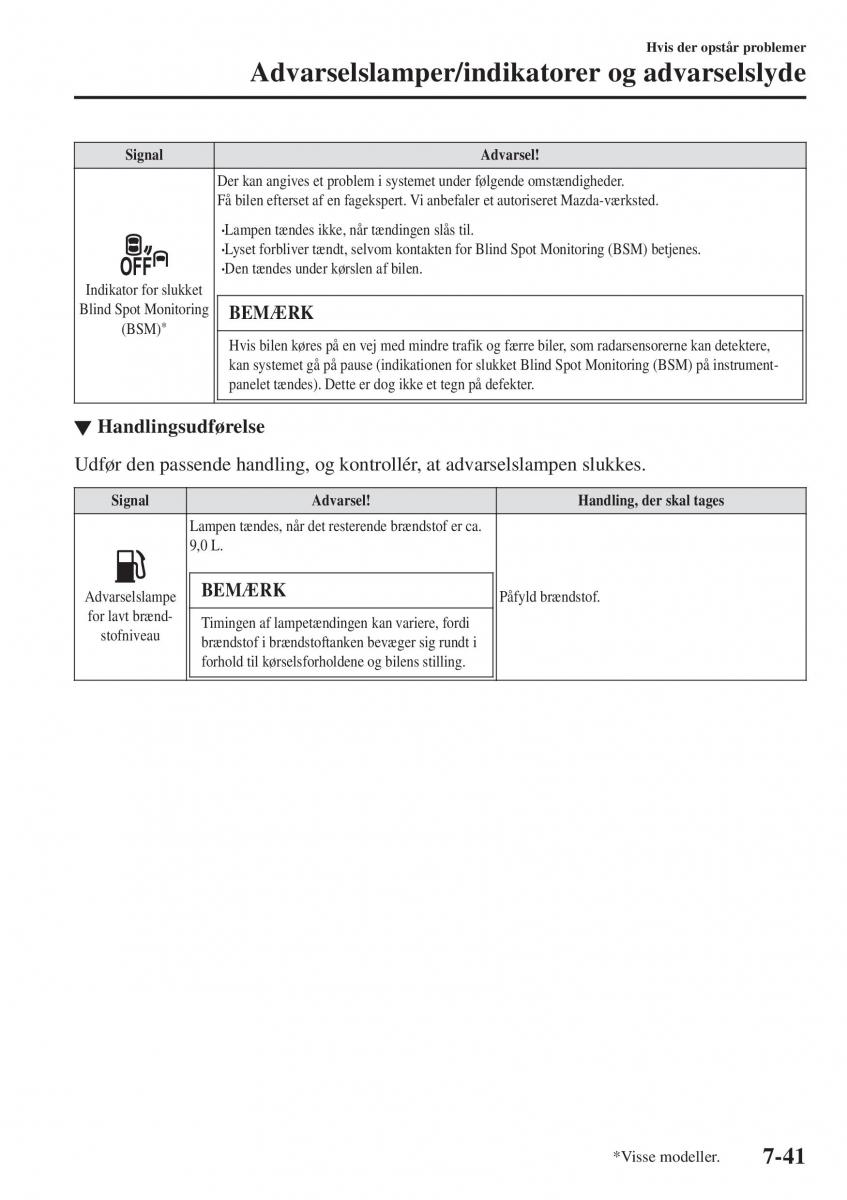 Hvis der opstår problemer

Advarselslamper/indikatorer og advarselslyde

| Signal | Advarsel! |
|---|---|
| OFF Indikator for slukket Blind Spot Monitoring (BSM)* | Der kan angives et problem i systemet under følgende omstændigheder. Få bilen efterset af en fagekspert. Vi anbefaler et autoriseret Mazda-værksted. ·Lampen tændes ikke, når tændingen slås til. ·Lyset forbliver tændt, selvom kontakten for Blind Spot Monitoring (BSM) betjenes. ·Den tændes under kørslen af bilen. BEMÆRK Hvis bilen køres på en vej med mindre trafik og færre biler, som radarsensorerne kan detektere, kan systemet gå på pause (indikationen for slukket Blind Spot Monitoring (BSM) på instrumentpanelet tændes). Dette er dog ikke et tegn på defekter. |

▼ Handlingsudførelse

Udfør den passende handling, og kontrollér, at advarselslampen slukkes.

| Signal | Advarsel! | Handling, der skal tages |
|---|---|---|
| Advarselslampe for lavt brændstofniveau | Lampen tændes, når det resterende brændstof er ca. 9,0 L. BEMÆRK Timingen af lampetændingen kan variere, fordi brændstof i brændstoftanken bevæger sig rundt i forhold til kørselsforholdene og bilens stilling. | Påfyld brændstof. |

*Visse modeller. 7-41